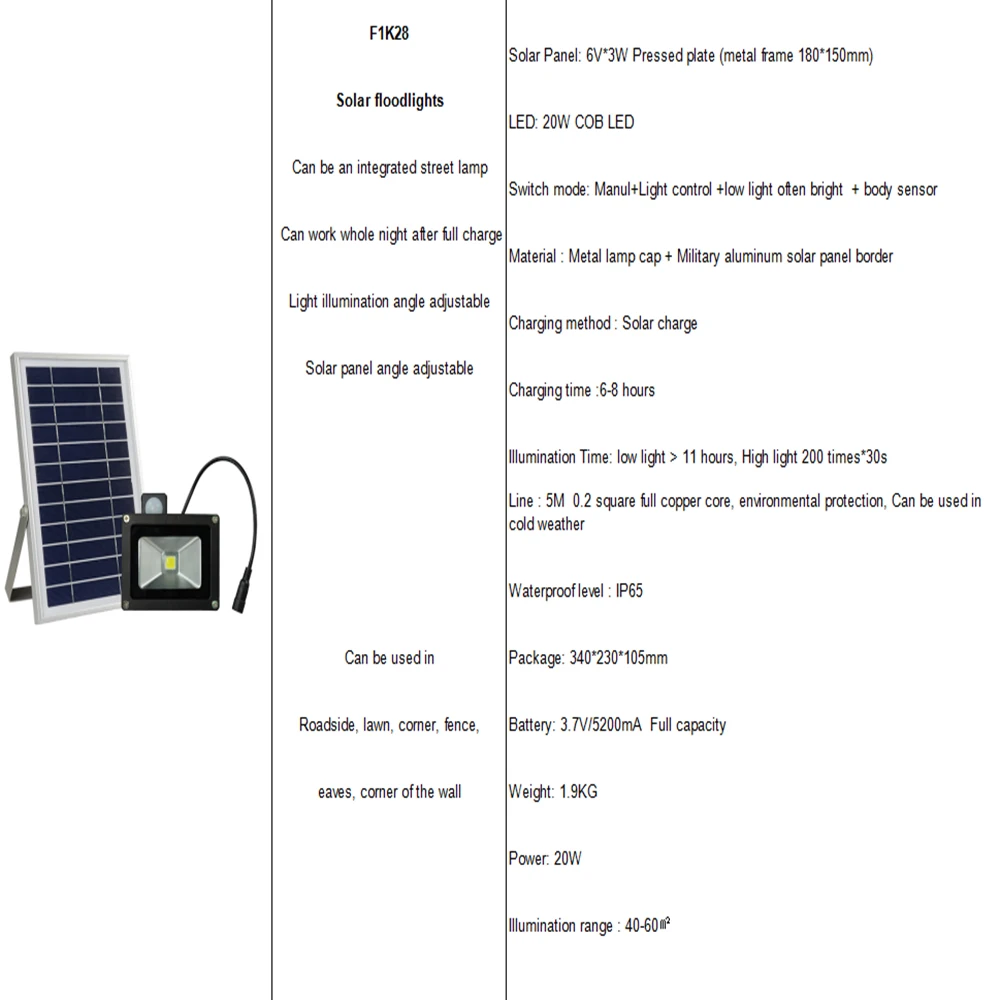 F1K28

Solar floodlights

Can be an integrated street lamp

Can work whole night after full charge

Light illumination angle adjustable

Solar panel angle adjustable

Can be used in

Roadside, lawn, corner, fence,

eaves, corner of the wall

Solar Panel: 6V*3W Pressed plate (metal frame 180*150mm)

LED: 20W COB LED

Switch mode: Manul+Light control +low light often bright + body sensor

Material : Metal lamp cap + Military aluminum solar panel border

Charging method : Solar charge

Charging time :6-8 hours

Illumination Time: low light > 11 hours, High light 200 times*30s

Line : 5M 0.2 square full copper core, environmental protection, Can be used in cold weather

Waterproof level : IP65

Package: 340*230*105mm

Battery: 3.7V/5200mA Full capacity

Weight: 1.9KG

Power: 20W

Illumination range : 40-60㎡